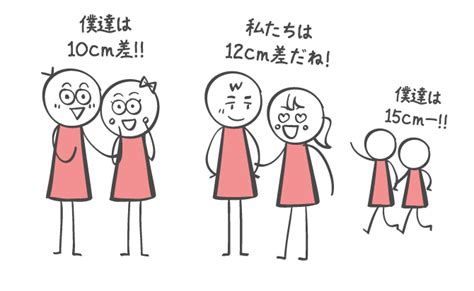 僕達は
10cm差!!

私たちは
12cm差だね!

僕達は
15cmー!!